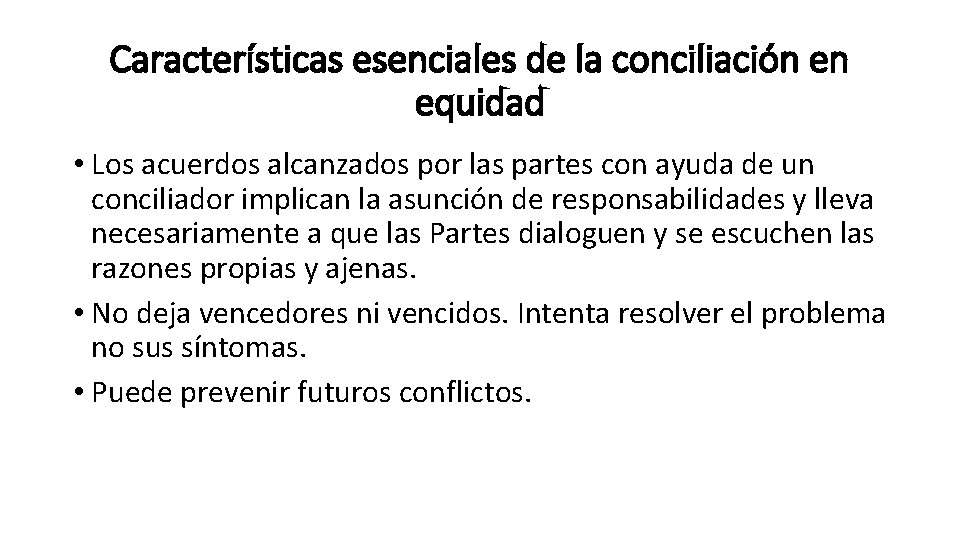 Características esenciales de la conciliación en equidad

• Los acuerdos alcanzados por las partes con ayuda de un conciliador implican la asunción de responsabilidades y lleva necesariamente a que las Partes dialoguen y se escuchen las razones propias y ajenas.
• No deja vencedores ni vencidos. Intenta resolver el problema no sus síntomas.
• Puede prevenir futuros conflictos.